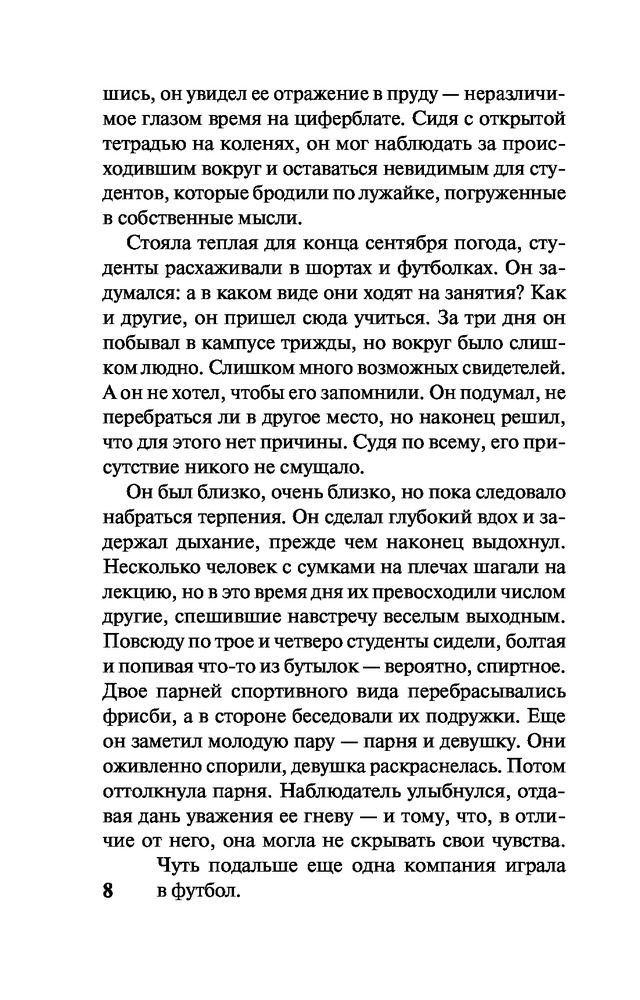 шись, он увидел ее отражение в пруду — неразличимое глазом время на циферблате. Сидя с открытой тетрадью на коленях, он мог наблюдать за происходившим вокруг и оставаться невидимым для студентов, которые бродили по лужайке, погруженные в собственные мысли.

Стояла теплая для конца сентября погода, студенты расхаживали в шортах и футболках. Он задумался: а в каком виде они ходят на занятия? Как и другие, он пришел сюда учиться. За три дня он побывал в кампусе трижды, но вокруг было слишком людно. Слишком много возможных свидетелей. А он не хотел, чтобы его запомнили. Он подумал, не перебраться ли в другое место, но наконец решил, что для этого нет причины. Судя по всему, его присутствие никого не смущало.

Он был близко, очень близко, но пока следовало набраться терпения. Он сделал глубокий вдох и задержал дыхание, прежде чем наконец выдохнул. Несколько человек с сумками на плечах шагали на лекцию, но в это время дня их превосходили числом другие, спешившие навстречу веселым выходным. Повсюду по трое и четверо студенты сидели, болтая и попивая что-то из бутылок — вероятно, спиртное. Двое парней спортивного вида перебрасывались фрисби, а в стороне беседовали их подружки. Еще он заметил молодую пару — парня и девушку. Они оживленно спорили, девушка раскраснелась. Потом оттолкнула парня. Наблюдатель улыбнулся, отдавая дань уважения ее гневу — и тому, что, в отличие от него, она могла не скрывать свои чувства.

Чуть подальше еще одна компания играла в футбол.

8